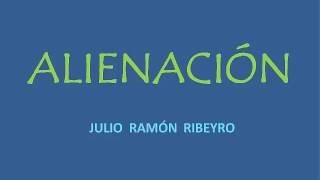 ALIENACIÓN

JULIO RAMÓN RIBEYRO